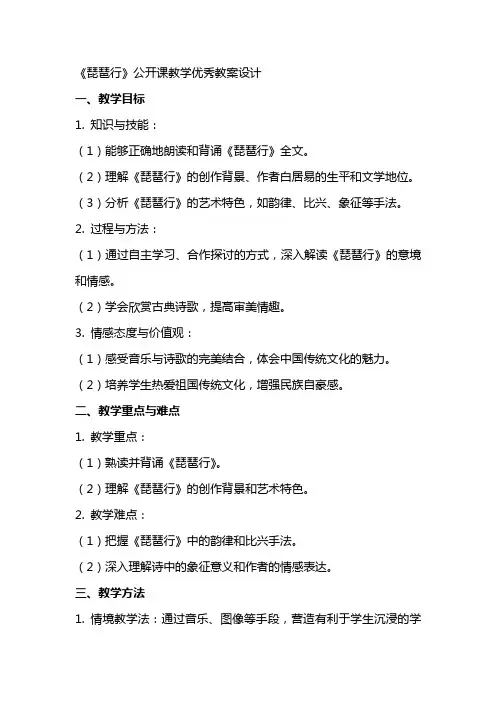 《琵琶行》公开课教学优秀教案设计

一、教学目标

1. 知识与技能：

（1）能够正确地朗读和背诵《琵琶行》全文。

（2）理解《琵琶行》的创作背景、作者白居易的生平和文学地位。

（3）分析《琵琶行》的艺术特色，如韵律、比兴、象征等手法。

2. 过程与方法：

（1）通过自主学习、合作探讨的方式，深入解读《琵琶行》的意境和情感。

（2）学会欣赏古典诗歌，提高审美情趣。

3. 情感态度与价值观：

（1）感受音乐与诗歌的完美结合，体会中国传统文化的魅力。

（2）培养学生热爱祖国传统文化，增强民族自豪感。

二、教学重点与难点

1. 教学重点：

（1）熟读并背诵《琵琶行》。

（2）理解《琵琶行》的创作背景和艺术特色。

2. 教学难点：

（1）把握《琵琶行》中的韵律和比兴手法。

（2）深入理解诗中的象征意义和作者的情感表达。

三、教学方法

1. 情境教学法：通过音乐、图像等手段，营造有利于学生沉浸的学